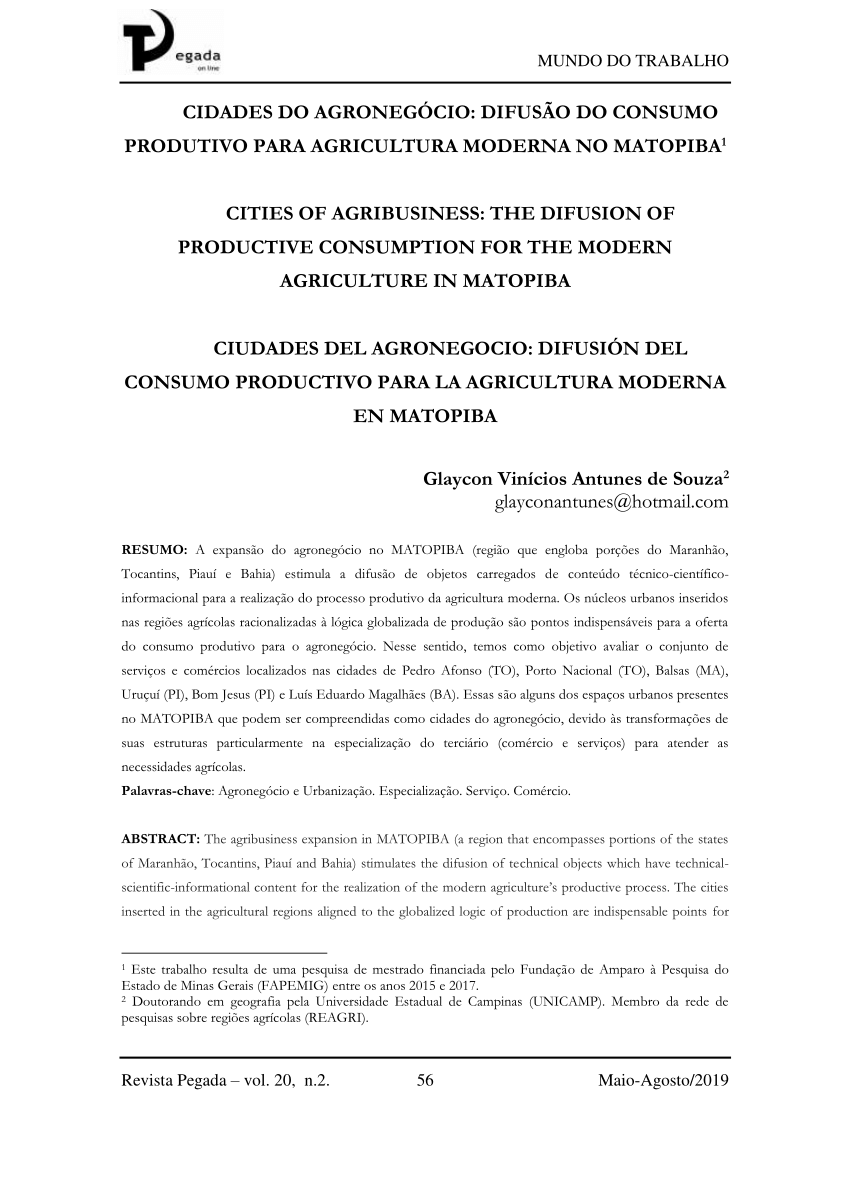 Pegada on line

MUNDO DO TRABALHO

CIDADES DO AGRONEGÓCIO: DIFUSÃO DO CONSUMO PRODUTIVO PARA AGRICULTURA MODERNA NO MATOPIBA$^1$

CITIES OF AGRIBUSINESS: THE DIFUSION OF PRODUCTIVE CONSUMPTION FOR THE MODERN AGRICULTURE IN MATOPIBA

CIUDADES DEL AGRONEGOCIO: DIFUSIÓN DEL CONSUMO PRODUCTIVO PARA LA AGRICULTURA MODERNA EN MATOPIBA

Glaycon Vinícios Antunes de Souza$^2$
glayconantunes@hotmail.com

RESUMO: A expansão do agronegócio no MATOPIBA (região que engloba porções do Maranhão, Tocantins, Piauí e Bahia) estimula a difusão de objetos carregados de conteúdo técnico-científico-informacional para a realização do processo produtivo da agricultura moderna. Os núcleos urbanos inseridos nas regiões agrícolas racionalizadas à lógica globalizada de produção são pontos indispensáveis para a oferta do consumo produtivo para o agronegócio. Nesse sentido, temos como objetivo avaliar o conjunto de serviços e comércios localizados nas cidades de Pedro Afonso (TO), Porto Nacional (TO), Balsas (MA), Uruçuí (PI), Bom Jesus (PI) e Luís Eduardo Magalhães (BA). Essas são alguns dos espaços urbanos presentes no MATOPIBA que podem ser compreendidas como cidades do agronegócio, devido às transformações de suas estruturas particularmente na especialização do terciário (comércio e serviços) para atender as necessidades agrícolas.
Palavras-chave: Agronegócio e Urbanização. Especialização. Serviço. Comércio.

ABSTRACT: The agribusiness expansion in MATOPIBA (a region that encompasses portions of the states of Maranhão, Tocantins, Piauí and Bahia) stimulates the difusion of technical objects which have technical-scientific-informational content for the realization of the modern agriculture's productive process. The cities inserted in the agricultural regions aligned to the globalized logic of production are indispensable points for

$^1$ Este trabalho resulta de uma pesquisa de mestrado financiada pelo Fundação de Amparo à Pesquisa do Estado de Minas Gerais (FAPEMIG) entre os anos 2015 e 2017.
$^2$ Doutorando em geografia pela Universidade Estadual de Campinas (UNICAMP). Membro da rede de pesquisas sobre regiões agrícolas (REAGRI).

Revista Pegada – vol. 20, n.2. 56 Maio-Agosto/2019